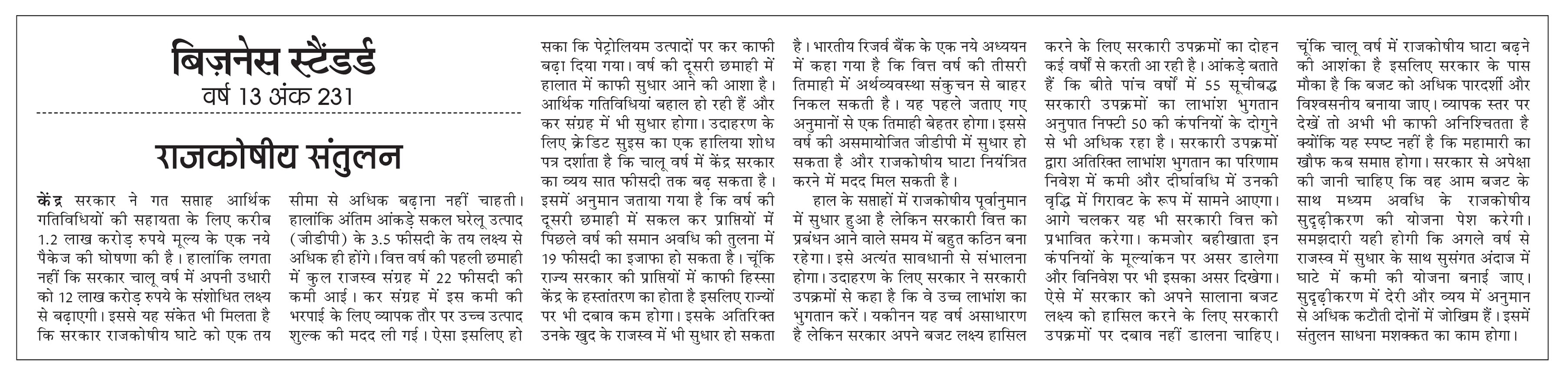 बिज़नेस स्टैंडर्ड
वर्ष 13 अंक 231

राजकोषीय संतुलन

केंद्र सरकार ने गत सप्ताह आर्थिक गतिविधियों की सहायता के लिए करीब 1.2 लाख करोड़ रुपये मूल्य के एक नये पैकेज की घोषणा की है। हालांकि लगता नहीं कि सरकार चालू वर्ष में अपनी उधारी को 12 लाख करोड़ रुपये के संशोधित लक्ष्य से बढ़ाएगी। इससे यह संकेत भी मिलता है कि सरकार राजकोषीय घाटे को एक तय सीमा से अधिक बढ़ाना नहीं चाहती। हालांकि अंतिम आंकड़े सकल घरेलू उत्पाद (जीडीपी) के 3.5 फीसदी के तय लक्ष्य से अधिक ही होंगे। वित्त वर्ष की पहली छमाही में कुल राजस्व संग्रह में 22 फीसदी की कमी आई। कर संग्रह में इस कमी की भरपाई के लिए व्यापक तौर पर उच्च उत्पाद शुल्क की मदद ली गई। ऐसा इसलिए हो सका कि पेट्रोलियम उत्पादों पर कर काफी बढ़ा दिया गया। वर्ष की दूसरी छमाही में हालात में काफी सुधार आने की आशा है। आर्थिक गतिविधियां बहाल हो रही हैं और कर संग्रह में भी सुधार होगा। उदाहरण के लिए क्रेडिट सुइस का एक हालिया शोध पत्र दर्शाता है कि चालू वर्ष में केंद्र सरकार का व्यय सात फीसदी तक बढ़ सकता है। इसमें अनुमान जताया गया है कि वर्ष की दूसरी छमाही में सकल कर प्राप्तियों में पिछले वर्ष की समान अवधि की तुलना में 19 फीसदी का इजाफा हो सकता है। चूंकि राज्य सरकार की प्राप्तियों में काफी हिस्सा केंद्र के हस्तांतरण का होता है इसलिए राज्यों पर भी दबाव कम होगा। इसके अतिरिक्त उनके खुद के राजस्व में भी सुधार हो सकता है। भारतीय रिजर्व बैंक के एक नये अध्ययन में कहा गया है कि वित्त वर्ष की तीसरी तिमाही में अर्थव्यवस्था संकुचन से बाहर निकल सकती है। यह पहले जताए गए अनुमानों से एक तिमाही बेहतर होगा। इससे वर्ष की असमायोजित जीडीपी में सुधार हो सकता है और राजकोषीय घाटा नियंत्रित करने में मदद मिल सकती है।

हाल के सप्ताहों में राजकोषीय पूर्वानुमान में सुधार हुआ है लेकिन सरकारी वित्त का प्रबंधन आने वाले समय में बहुत कठिन बना रहेगा। इसे अत्यंत सावधानी से संभालना होगा। उदाहरण के लिए सरकार ने सरकारी उपक्रमों से कहा है कि वे उच्च लाभांश का भुगतान करें। यकीनन यह वर्ष असाधारण है लेकिन सरकार अपने बजट लक्ष्य हासिल करने के लिए सरकारी उपक्रमों का दोहन कई वर्षों से करती आ रही है। आंकड़े बताते हैं कि बीते पांच वर्षों में 55 सूचीबद्ध सरकारी उपक्रमों का लाभांश भुगतान अनुपात निफ्टी 50 की कंपनियों के दोगुने से भी अधिक रहा है। सरकारी उपक्रमों द्वारा अतिरिक्त लाभांश भुगतान का परिणाम निवेश में कमी और दीर्घावधि में उनकी वृद्धि में गिरावट के रूप में सामने आएगा। आगे चलकर यह भी सरकारी वित्त को प्रभावित करेगा। कमजोर बहीखाता इन कंपनियों के मूल्यांकन पर असर डालेगा और विनिवेश पर भी इसका असर दिखेगा। ऐसे में सरकार को अपने सालाना बजट लक्ष्य को हासिल करने के लिए सरकारी उपक्रमों पर दबाव नहीं डालना चाहिए। चूंकि चालू वर्ष में राजकोषीय घाटा बढ़ने की आशंका है इसलिए सरकार के पास मौका है कि बजट को अधिक पारदर्शी और विश्वसनीय बनाया जाए। व्यापक स्तर पर देखें तो अभी भी काफी अनिश्चितता है क्योंकि यह स्पष्ट नहीं है कि महामारी का खौफ कब समाप्त होगा। सरकार से अपेक्षा की जानी चाहिए कि वह आम बजट के साथ मध्यम अवधि के राजकोषीय सुदृढ़ीकरण की योजना पेश करेगी। समझदारी यही होगी कि अगले वर्ष से राजस्व में सुधार के साथ सुसंगत अंदाज में घाटे में कमी की योजना बनाई जाए। सुदृढ़ीकरण में देरी और व्यय में अनुमान से अधिक कटौती दोनों में जोखिम हैं। इसमें संतुलन साधना मशक्कत का काम होगा।